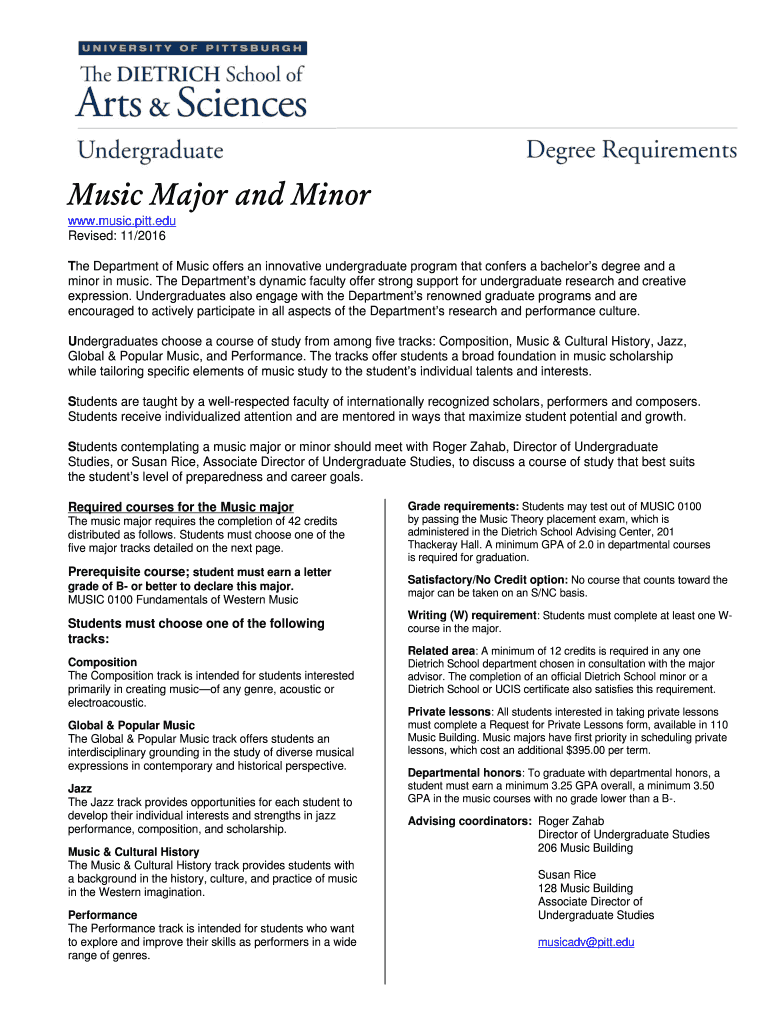 UNIVERSITY OF PITTSBURGH
The DIETRICH School of
Arts & Sciences

Undergraduate

Degree Requirements

Music Major and Minor

www.music.pitt.edu
Revised: 11/2016

The Department of Music offers an innovative undergraduate program that confers a bachelor's degree and a minor in music. The Department's dynamic faculty offer strong support for undergraduate research and creative expression. Undergraduates also engage with the Department's renowned graduate programs and are encouraged to actively participate in all aspects of the Department's research and performance culture.

Undergraduates choose a course of study from among five tracks: Composition, Music & Cultural History, Jazz, Global & Popular Music, and Performance. The tracks offer students a broad foundation in music scholarship while tailoring specific elements of music study to the student's individual talents and interests.

Students are taught by a well-respected faculty of internationally recognized scholars, performers and composers. Students receive individualized attention and are mentored in ways that maximize student potential and growth.

Students contemplating a music major or minor should meet with Roger Zahab, Director of Undergraduate Studies, or Susan Rice, Associate Director of Undergraduate Studies, to discuss a course of study that best suits the student's level of preparedness and career goals.

Required courses for the Music major
The music major requires the completion of 42 credits distributed as follows. Students must choose one of the five major tracks detailed on the next page.

Prerequisite course; student must earn a letter grade of B- or better to declare this major.
MUSIC 0100 Fundamentals of Western Music

Students must choose one of the following tracks:

Composition
The Composition track is intended for students interested primarily in creating music—of any genre, acoustic or electroacoustic.

Global & Popular Music
The Global & Popular Music track offers students an interdisciplinary grounding in the study of diverse musical expressions in contemporary and historical perspective.

Jazz
The Jazz track provides opportunities for each student to develop their individual interests and strengths in jazz performance, composition, and scholarship.

Music & Cultural History
The Music & Cultural History track provides students with a background in the history, culture, and practice of music in the Western imagination.

Performance
The Performance track is intended for students who want to explore and improve their skills as performers in a wide range of genres.

Grade requirements: Students may test out of MUSIC 0100 by passing the Music Theory placement exam, which is administered in the Dietrich School Advising Center, 201 Thackeray Hall. A minimum GPA of 2.0 in departmental courses is required for graduation.

Satisfactory/No Credit option: No course that counts toward the major can be taken on an S/NC basis.

Writing (W) requirement: Students must complete at least one W-course in the major.

Related area: A minimum of 12 credits is required in any one Dietrich School department chosen in consultation with the major advisor. The completion of an official Dietrich School minor or a Dietrich School or UCIS certificate also satisfies this requirement.

Private lessons: All students interested in taking private lessons must complete a Request for Private Lessons form, available in 110 Music Building. Music majors have first priority in scheduling private lessons, which cost an additional $395.00 per term.

Departmental honors: To graduate with departmental honors, a student must earn a minimum 3.25 GPA overall, a minimum 3.50 GPA in the music courses with no grade lower than a B-.

Advising coordinators: Roger Zahab
Director of Undergraduate Studies
206 Music Building

Susan Rice
128 Music Building
Associate Director of Undergraduate Studies

musicadv@pitt.edu